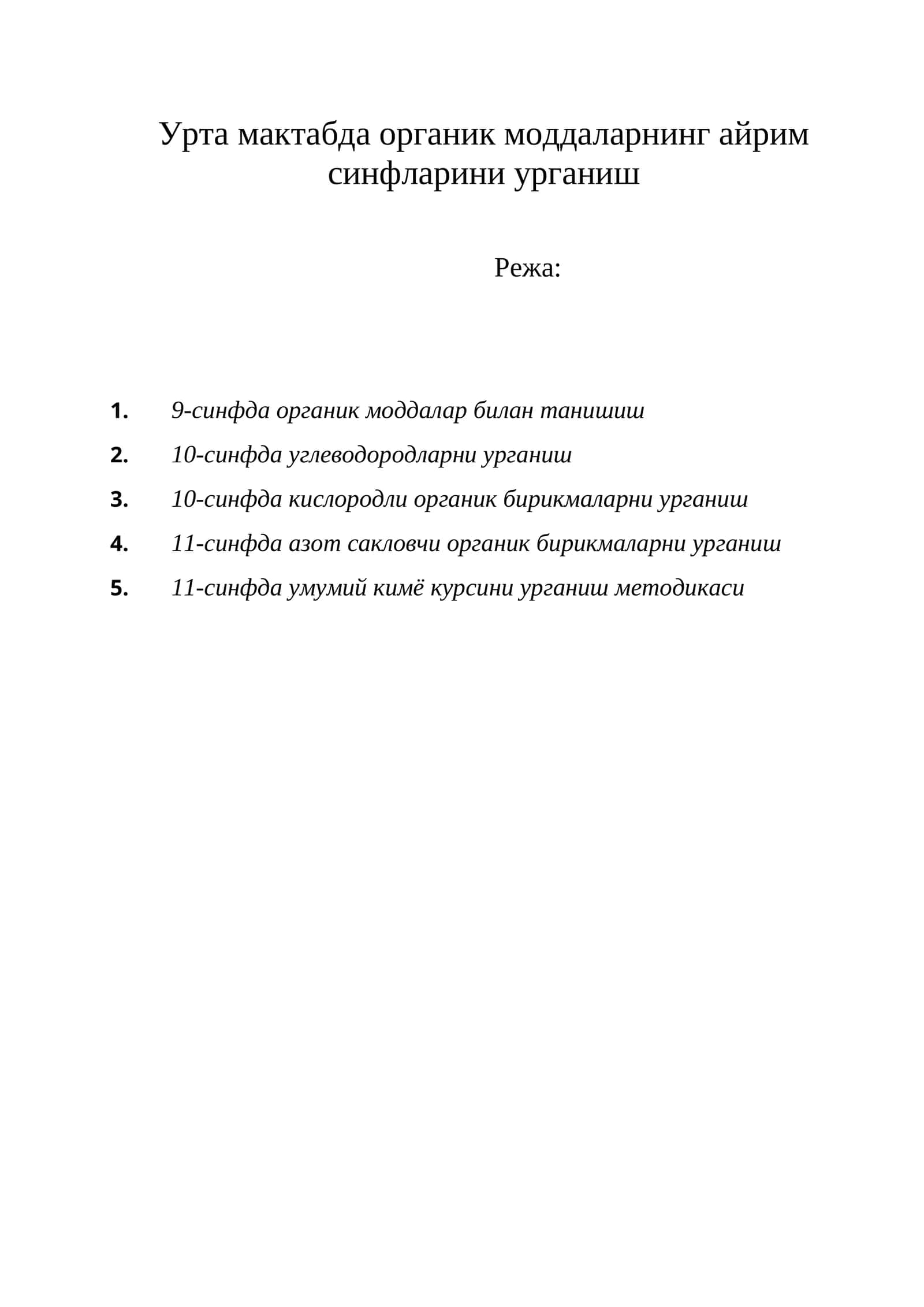 Урта мактабда органик моддаларнинг айрим синфларини урганиш

Режа:

1. 9-синфда органик моддалар билан танишиш

2. 10-синфда углеводородларни урганиш

3. 10-синфда кислородли органик бирикмаларни урганиш

4. 11-синфда азот сакловчи органик бирикмаларни урганиш

5. 11-синфда умумий кимё курсини урганиш методикаси